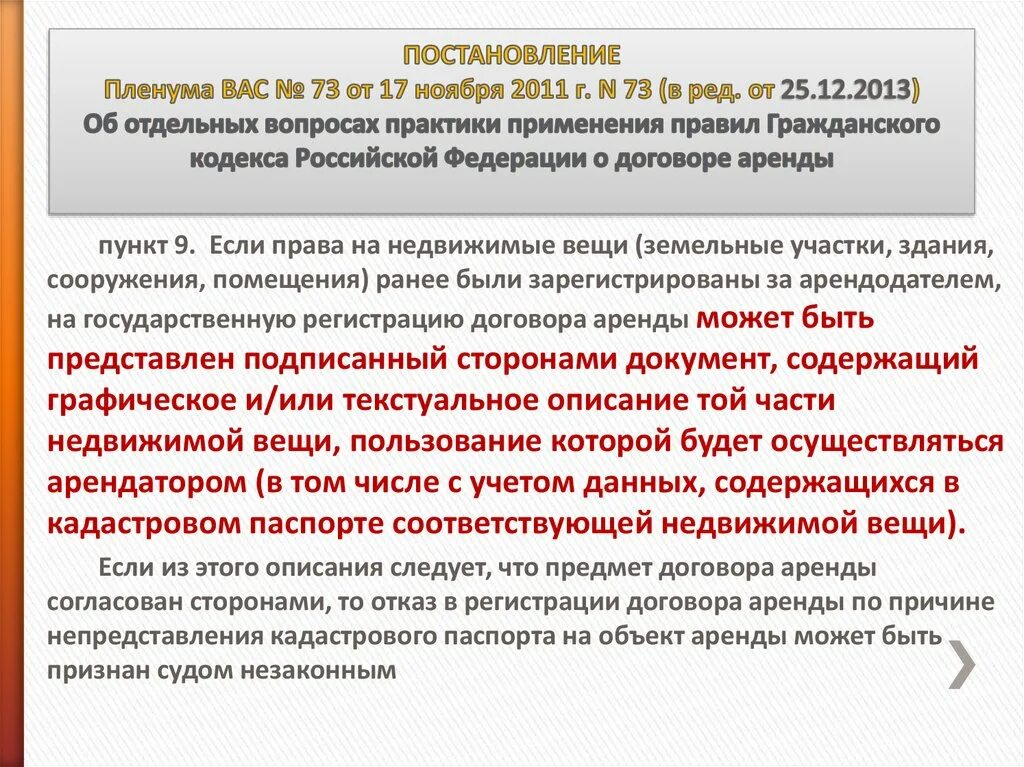 ПОСТАНОВЛЕНИЕ
Пленума ВАС № 73 от 17 ноября 2011 г. N 73 (в ред. от 25.12.2013)
Об отдельных вопросах практики применения правил Гражданского кодекса Российской Федерации о договоре аренды

пункт 9. Если права на недвижимые вещи (земельные участки, здания, сооружения, помещения) ранее были зарегистрированы за арендодателем, на государственную регистрацию договора аренды может быть представлен подписанный сторонами документ, содержащий графическое и/или текстуальное описание той части недвижимой вещи, пользование которой будет осуществляться арендатором (в том числе с учетом данных, содержащихся в кадастровом паспорте соответствующей недвижимой вещи).

Если из этого описания следует, что предмет договора аренды согласован сторонами, то отказ в регистрации договора аренды по причине непредставления кадастрового паспорта на объект аренды может быть признан судом незаконным